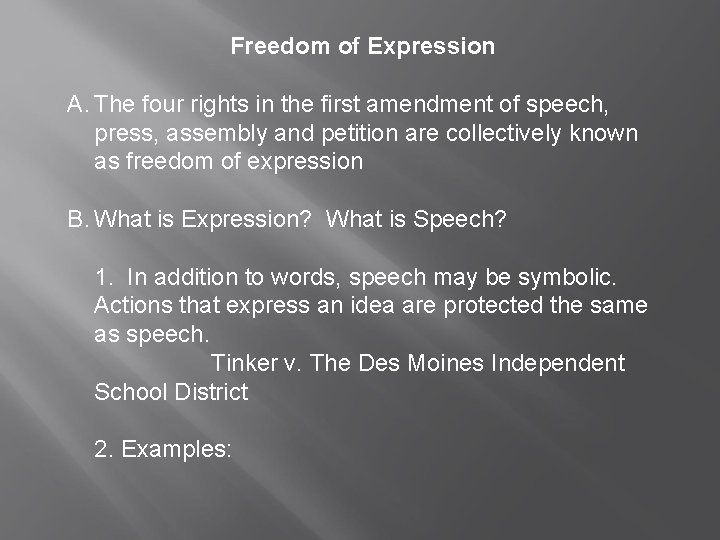 Freedom of Expression

A. The four rights in the first amendment of speech, press, assembly and petition are collectively known as freedom of expression

B. What is Expression? What is Speech?

1. In addition to words, speech may be symbolic. Actions that express an idea are protected the same as speech.
Tinker v. The Des Moines Independent School District

2. Examples: